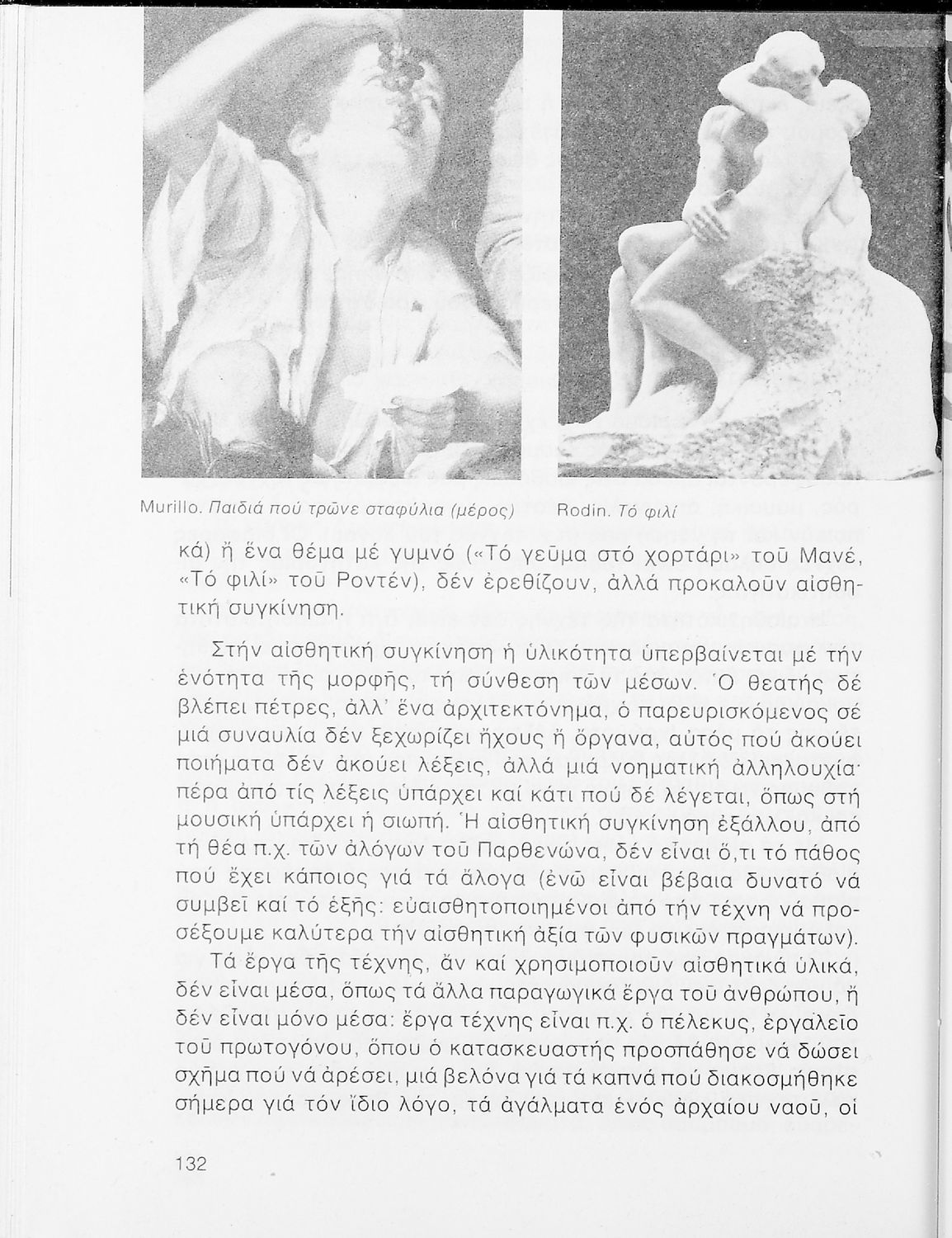 Murillo. Παιδιά πού τρῶνε σταφύλια (μέρος)

Rodin. Τό φιλί

κά) ἤ ἕνα θέμα μέ γυμνό («Τό γεῦμα στό χορτάρι» τοῦ Μανέ, «Τό φιλί» τοῦ Ροντέν), δέν ἐρεθίζουν, ἀλλά προκαλοῦν αἰσθητική συγκίνηση.

Στήν αἰσθητική συγκίνηση ἡ ὑλικότητα ὑπερβαίνεται μέ τήν ἑνότητα τῆς μορφῆς, τή σύνθεση τῶν μέσων. Ὁ θεατής δέ βλέπει πέτρες, ἀλλ' ἕνα ἀρχιτεκτόνημα, ὁ παρευρισκόμενος σέ μιά συναυλία δέν ξεχωρίζει ἤχους ἤ ὄργανα, αὐτός πού ἀκούει ποιήματα δέν ἀκούει λέξεις, ἀλλά μιά νοηματική ἀλληλουχία· πέρα ἀπό τίς λέξεις ὑπάρχει καί κάτι πού δέ λέγεται, ὅπως στή μουσική ὑπάρχει ἡ σιωπή. Ἡ αἰσθητική συγκίνηση ἐξάλλου, ἀπό τή θέα π.χ. τῶν ἀλόγων τοῦ Παρθενώνα, δέν εἶναι ὅ,τι τό πάθος πού ἔχει κάποιος γιά τά ἄλογα (ἐνῶ εἶναι βέβαια δυνατό νά συμβεῖ καί τό ἑξῆς: εὐαισθητοποιημένοι ἀπό τήν τέχνη νά προσέξουμε καλύτερα τήν αἰσθητική ἀξία τῶν φυσικῶν πραγμάτων).

Τά ἔργα τῆς τέχνης, ἄν καί χρησιμοποιοῦν αἰσθητικά ὑλικά, δέν εἶναι μέσα, ὅπως τά ἄλλα παραγωγικά ἔργα τοῦ ἀνθρώπου, ἤ δέν εἶναι μόνο μέσα: ἔργα τέχνης εἶναι π.χ. ὁ πέλεκυς, ἐργαλεῖο τοῦ πρωτογόνου, ὅπου ὁ κατασκευαστής προσπάθησε νά δώσει σχῆμα πού νά ἀρέσει, μιά βελόνα γιά τά καπνά πού διακοσμήθηκε σήμερα γιά τόν ἴδιο λόγο, τά ἀγάλματα ἑνός ἀρχαίου ναοῦ, οἱ

132